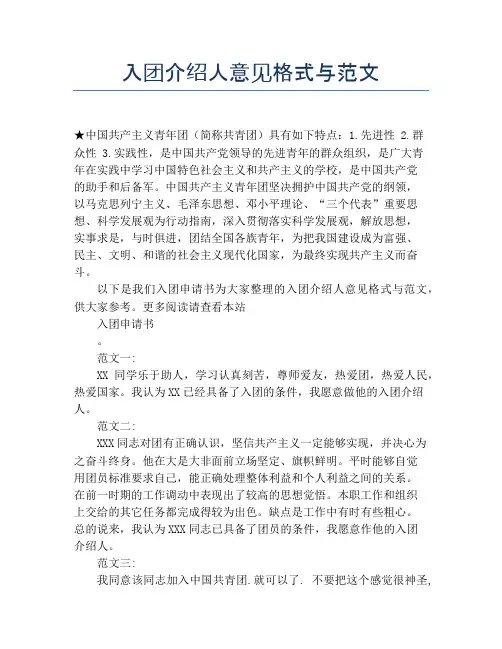 入团介绍人意见格式与范文

★中国共产主义青年团（简称共青团）具有如下特点：1.先进性 2.群众性 3.实践性，是中国共产党领导的先进青年的群众组织，是广大青年在实践中学习中国特色社会主义和共产主义的学校，是中国共产党的助手和后备军。中国共产主义青年团坚决拥护中国共产党的纲领，以马克思列宁主义、毛泽东思想、邓小平理论、“三个代表”重要思想、科学发展观为行动指南，深入贯彻落实科学发展观，解放思想，实事求是，与时俱进，团结全国各族青年，为把我国建设成为富强、民主、文明、和谐的社会主义现代化国家，为最终实现共产主义而奋斗。

以下是我们入团申请书为大家整理的入团介绍人意见格式与范文，供大家参考。更多阅读请查看本站

入团申请书

。

范文一:

XX 同学乐于助人，学习认真刻苦，尊师爱友，热爱团，热爱人民，热爱国家。我认为XX已经具备了入团的条件，我愿意做他的入团介绍人。

范文二:

XXX同志对团有正确认识，坚信共产主义一定能够实现，并决心为之奋斗终身。他在大是大非面前立场坚定、旗帜鲜明。平时能够自觉用团员标准要求自己，能正确处理整体利益和个人利益之间的关系。在前一时期的工作调动中表现出了较高的思想觉悟。本职工作和组织上交给的其它任务都完成得较为出色。缺点是工作中有时有些粗心。总的说来，我认为XXX同志已具备了团员的条件，我愿意作他的入团介绍人。

范文三:

我同意该同志加入中国共青团.就可以了. 不要把这个感觉很神圣,